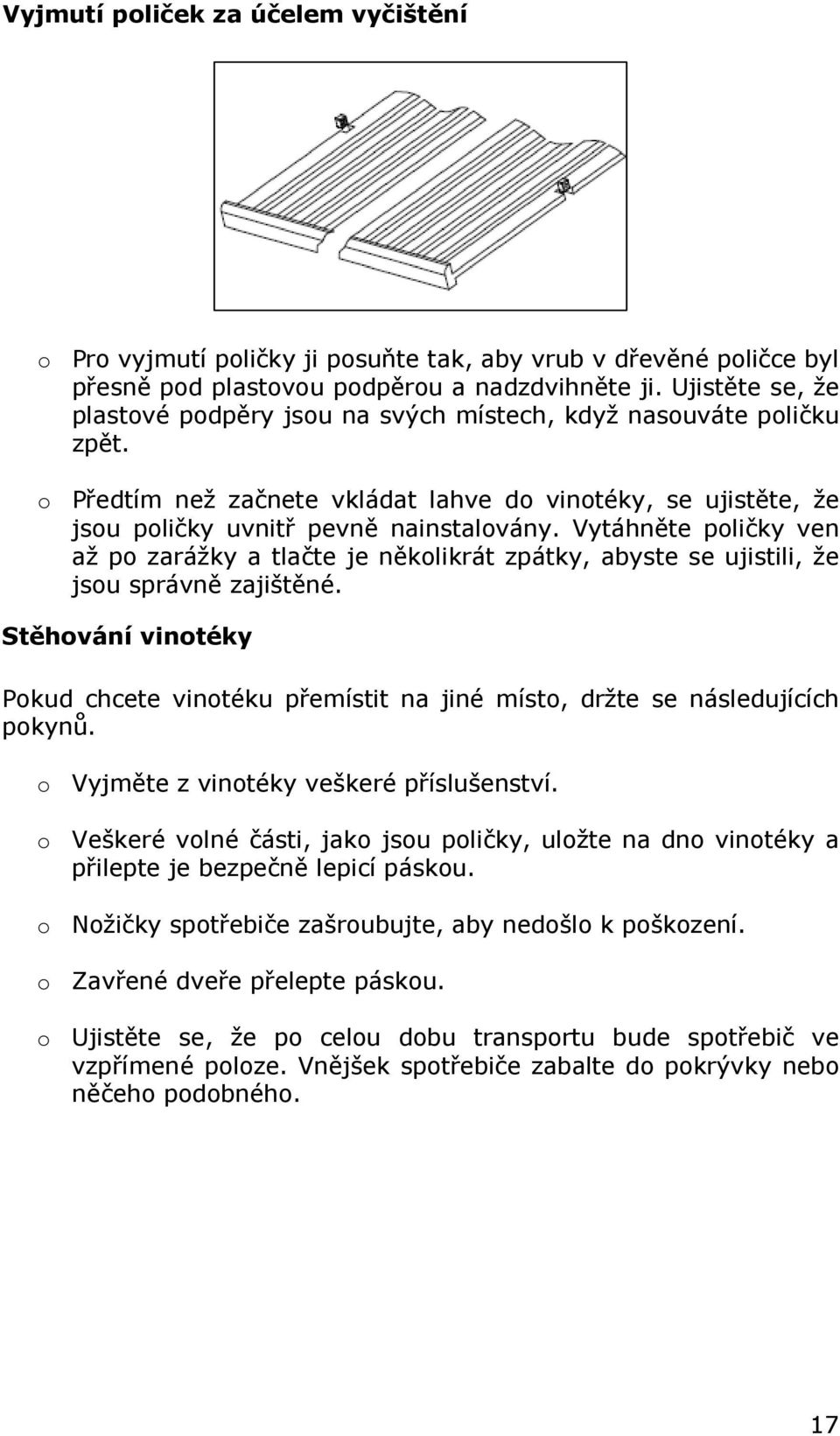 Vyjmutí poliček za účelem vyčištění

o Pro vyjmutí poličky ji posuňte tak, aby vrub v dřevěné poličce byl přesně pod plastovou podpěrou a nadzdvihněte ji. Ujistěte se, že plastové podpěry jsou na svých místech, když nasouváte poličku zpět.

o Předtím než začnete vkládat lahve do vinotéky, se ujistěte, že jsou poličky uvnitř pevně nainstalovány. Vytáhněte poličky ven až po zarážky a tlačte je několikrát zpátky, abyste se ujistili, že jsou správně zajištěné.

Stěhování vinotéky

Pokud chcete vinotéku přemístit na jiné místo, držte se následujících pokynů.

o Vyjměte z vinotéky veškeré příslušenství.

o Veškeré volné části, jako jsou poličky, uložte na dno vinotéky a přilepte je bezpečně lepicí páskou.

o Nožičky spotřebiče zašroubujte, aby nedošlo k poškození.

o Zavřené dveře přelepte páskou.

o Ujistěte se, že po celou dobu transportu bude spotřebič ve vzpřímené poloze. Vnějšek spotřebiče zabalte do pokrývky nebo něčeho podobného.

17